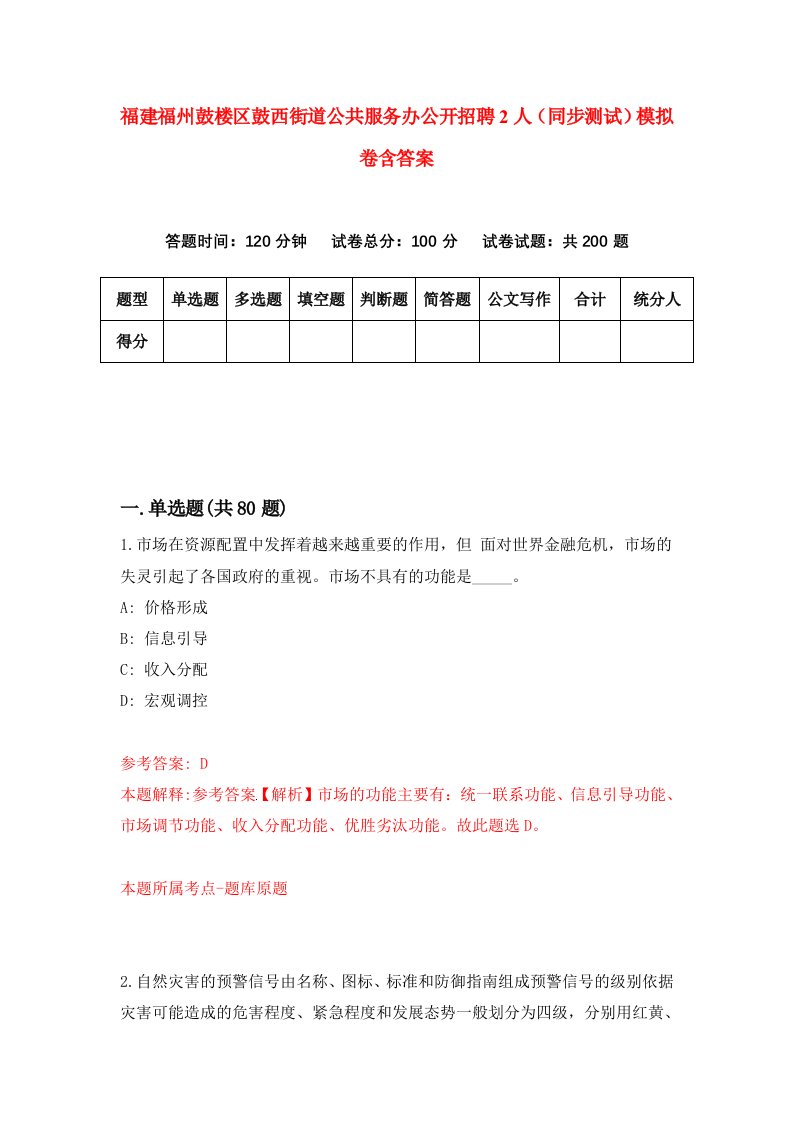 福建福州鼓楼区鼓西街道公共服务办公开招聘2人（同步测试）模拟卷含答案

答题时间：120分钟　试卷总分：100分　试卷试题：共200题

| 题型 | 单选题 | 多选题 | 填空题 | 判断题 | 简答题 | 公文写作 | 合计 | 统分人 |
|---|---|---|---|---|---|---|---|---|
| 得分 | | | | | | | | |

一.单选题(共80题)

1.市场在资源配置中发挥着越来越重要的作用，但 面对世界金融危机，市场的失灵引起了各国政府的重视。市场不具有的功能是_____。
A: 价格形成
B: 信息引导
C: 收入分配
D: 宏观调控

参考答案: D
本题解释:参考答案【解析】市场的功能主要有：统一联系功能、信息引导功能、市场调节功能、收入分配功能、优胜劣汰功能。故此题选D。

本题所属考点-题库原题

2.自然灾害的预警信号由名称、图标、标准和防御指南组成预警信号的级别依据灾害可能造成的危害程度、紧急程度和发展态势一般划分为四级，分别用红黄、